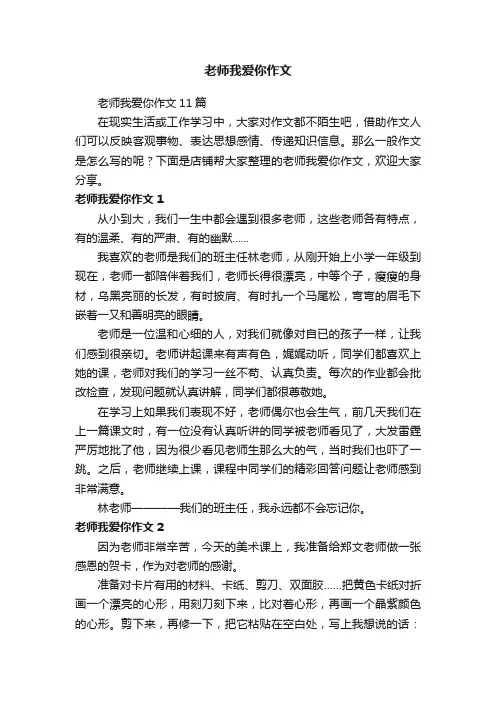 老师我爱你作文

老师我爱你作文11篇

在现实生活或工作学习中，大家对作文都不陌生吧，借助作文人们可以反映客观事物、表达思想感情、传递知识信息。那么一般作文是怎么写的呢？下面是店铺帮大家整理的老师我爱你作文，欢迎大家分享。

老师我爱你作文1

从小到大，我们一生中都会遇到很多老师，这些老师各有特点，有的温柔、有的严肃、有的幽默……

我喜欢的老师是我们的班主任林老师，从刚开始上小学一年级到现在，老师一都陪伴着我们，老师长得很漂亮，中等个子，瘦瘦的身材，乌黑亮丽的长发，有时披肩、有时扎一个马尾松，弯弯的眉毛下嵌着一又和善明亮的眼睛。

老师是一位温和心细的人，对我们就像对自已的孩子一样，让我们感到很亲切。老师讲起课来有声有色，娓娓动听，同学们都喜欢上她的课，老师对我们的学习一丝不苟、认真负责。每次的作业都会批改检查，发现问题就认真讲解，同学们都很尊敬她。

在学习上如果我们表现不好，老师偶尔也会生气，前几天我们在上一篇课文时，有一位没有认真听讲的同学被老师看见了，大发雷霆严厉地批了他，因为很少看见老师生那么大的气，当时我们也吓了一跳。之后，老师继续上课，课程中同学们的精彩回答问题让老师感到非常满意。

林老师————我们的班主任，我永远都不会忘记你。

老师我爱你作文2

因为老师非常辛苦，今天的美术课上，我准备给郑文老师做一张感恩的贺卡，作为对老师的感谢。

准备对卡片有用的材料、卡纸、剪刀、双面胶……把黄色卡纸对折画一个漂亮的心形，用刻刀刻下来，比对着心形，再画一个晶紫颜色的心形。剪下来，再修一下，把它粘贴在空白处，写上我想说的话：